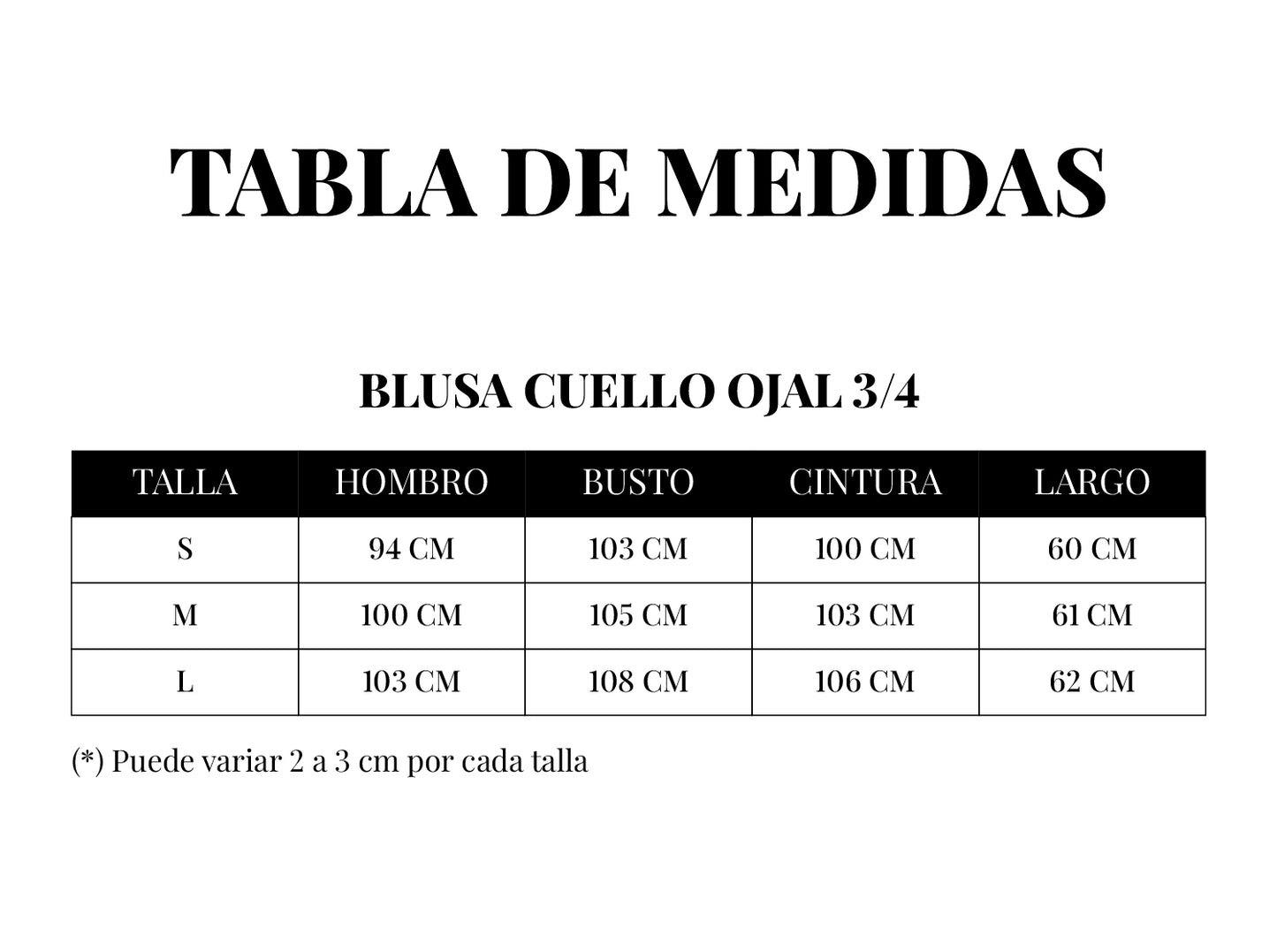 TABLA DE MEDIDAS

BLUSA CUELLO OJAL 3/4

| TALLA | HOMBRO | BUSTO | CINTURA | LARGO |
|---|---|---|---|---|
| S | 94 CM | 103 CM | 100 CM | 60 CM |
| M | 100 CM | 105 CM | 103 CM | 61 CM |
| L | 103 CM | 108 CM | 106 CM | 62 CM |

(*) Puede variar 2 a 3 cm por cada talla